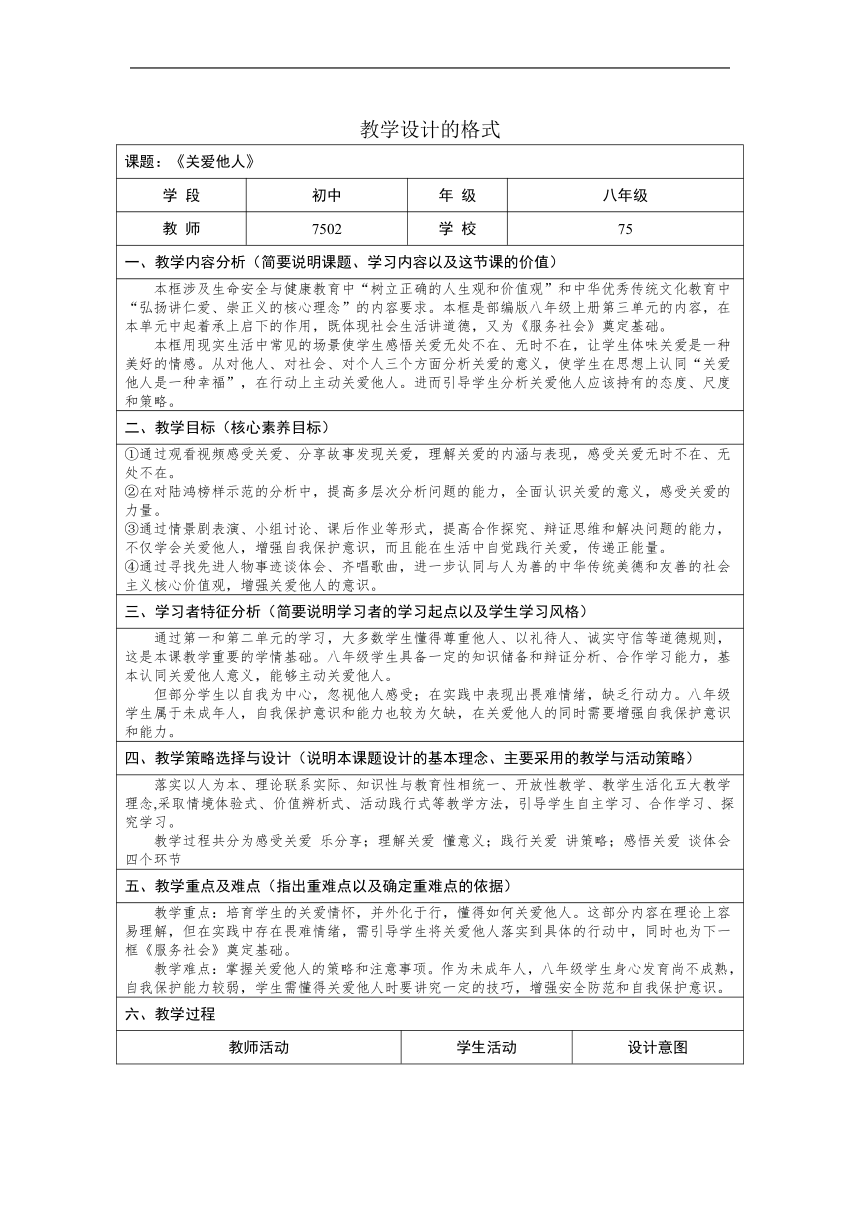 教学设计的格式

课题：《关爱他人》

| 学 段 | 初中 | 年 级 | 八年级 |
|---|---|---|---|
| 教 师 | 7502 | 学 校 | 75 |

一、教学内容分析（简要说明课题、学习内容以及这节课的价值）

本框涉及生命安全与健康教育中“树立正确的人生观和价值观”和中华优秀传统文化教育中“弘扬讲仁爱、崇正义的核心理念”的内容要求。本框是部编版八年级上册第三单元的内容，在本单元中起着承上启下的作用，既体现社会生活讲道德，又为《服务社会》奠定基础。

本框用现实生活中常见的场景使学生感悟关爱无处不在、无时不在，让学生体味关爱是一种美好的情感。从对他人、对社会、对个人三个方面分析关爱的意义，使学生在思想上认同“关爱他人是一种幸福”，在行动上主动关爱他人。进而引导学生分析关爱他人应该持有的态度、尺度和策略。

二、教学目标（核心素养目标）

①通过观看视频感受关爱、分享故事发现关爱，理解关爱的内涵与表现，感受关爱无时不在、无处不在。
②在对陆鸿榜样示范的分析中，提高多层次分析问题的能力，全面认识关爱的意义，感受关爱的力量。
③通过情景剧表演、小组讨论、课后作业等形式，提高合作探究、辩证思维和解决问题的能力，不仅学会关爱他人，增强自我保护意识，而且能在生活中自觉践行关爱，传递正能量。
④通过寻找先进人物事迹谈体会、齐唱歌曲，进一步认同与人为善的中华传统美德和友善的社会主义核心价值观，增强关爱他人的意识。

三、学习者特征分析（简要说明学习者的学习起点以及学生学习风格）

通过第一和第二单元的学习，大多数学生懂得尊重他人、以礼待人、诚实守信等道德规则，这是本课教学重要的学情基础。八年级学生具备一定的知识储备和辩证分析、合作学习能力，基本认同关爱他人意义，能够主动关爱他人。

但部分学生以自我为中心，忽视他人感受；在实践中表现出畏难情绪，缺乏行动力。八年级学生属于未成年人，自我保护意识和能力也较为欠缺，在关爱他人的同时需要增强自我保护意识和能力。

四、教学策略选择与设计（说明本课题设计的基本理念、主要采用的教学与活动策略）

落实以人为本、理论联系实际、知识性与教育性相统一、开放性教学、教学生活化五大教学理念,采取情境体验式、价值辨析式、活动践行式等教学方法，引导学生自主学习、合作学习、探究学习。

教学过程共分为感受关爱 乐分享；理解关爱 懂意义；践行关爱 讲策略；感悟关爱 谈体会四个环节

五、教学重点及难点（指出重难点以及确定重难点的依据）

教学重点：培育学生的关爱情怀，并外化于行，懂得如何关爱他人。这部分内容在理论上容易理解，但在实践中存在畏难情绪，需引导学生将关爱他人落实到具体的行动中，同时也为下一框《服务社会》奠定基础。

教学难点：掌握关爱他人的策略和注意事项。作为未成年人，八年级学生身心发育尚不成熟，自我保护能力较弱，学生需懂得关爱他人时要讲究一定的技巧，增强安全防范和自我保护意识。

六、教学过程

| 教师活动 | 学生活动 | 设计意图 |
|---|---|---|